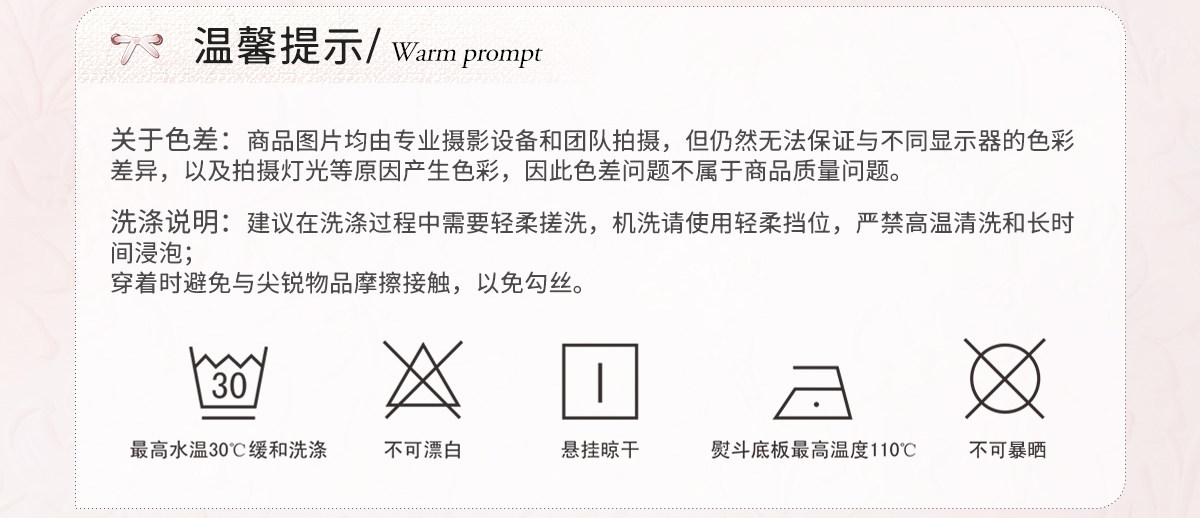 温馨提示/ Warm prompt

关于色差：商品图片均由专业摄影设备和团队拍摄，但仍然无法保证与不同显示器的色彩差异，以及拍摄灯光等原因产生色彩，因此色差问题不属于商品质量问题。

洗涤说明：建议在洗涤过程中需要轻柔搓洗，机洗请使用轻柔挡位，严禁高温清洗和长时间浸泡；
穿着时避免与尖锐物品摩擦接触，以免勾丝。

30

最高水温30℃缓和洗涤 不可漂白 悬挂晾干 熨斗底板最高温度110℃ 不可暴晒